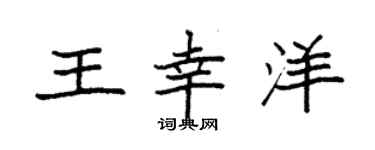 王幸洋
词典网